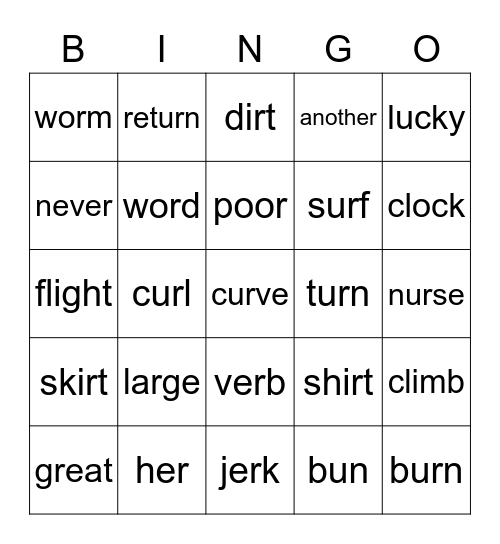 | B | I | N | G | O |
|---|---|---|---|---|
| worm | return | dirt | another | lucky |
| never | word | poor | surf | clock |
| flight | curl | curve | turn | nurse |
| skirt | large | verb | shirt | climb |
| great | her | jerk | bun | burn |